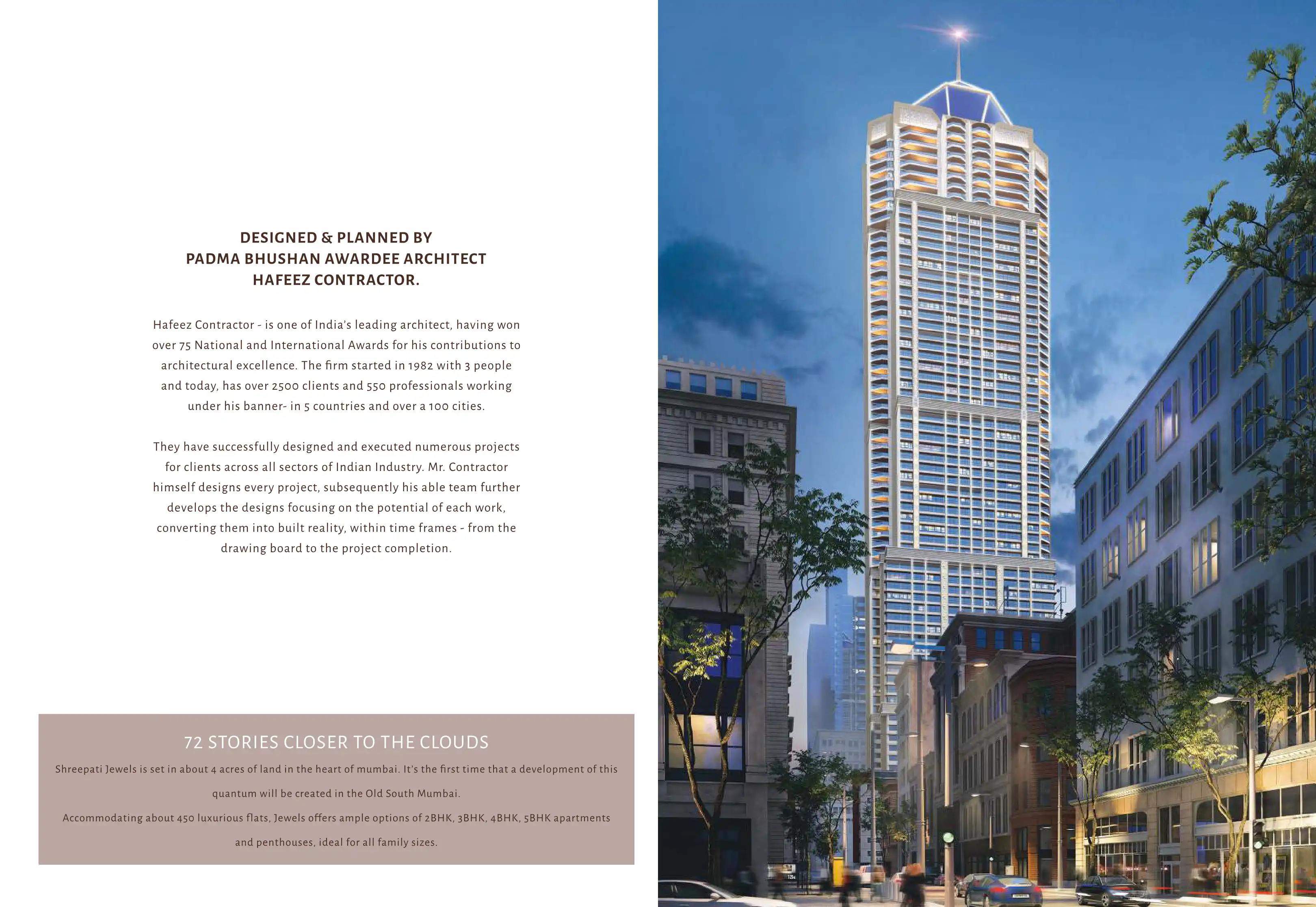 DESIGNED & PLANNED BY
PADMA BHUSHAN AWARDEE ARCHITECT
HAFEEZ CONTRACTOR.

Hafeez Contractor - is one of India's leading architect, having won over 75 National and International Awards for his contributions to architectural excellence. The firm started in 1982 with 3 people and today, has over 2500 clients and 550 professionals working under his banner- in 5 countries and over a 100 cities.

They have successfully designed and executed numerous projects for clients across all sectors of Indian Industry. Mr. Contractor himself designs every project, subsequently his able team further develops the designs focusing on the potential of each work, converting them into built reality, within time frames - from the drawing board to the project completion.

72 STORIES CLOSER TO THE CLOUDS

Shreepati Jewels is set in about 4 acres of land in the heart of mumbai. It's the first time that a development of this quantum will be created in the Old South Mumbai.

Accommodating about 450 luxurious flats, Jewels offers ample options of 2BHK, 3BHK, 4BHK, 5BHK apartments and penthouses, ideal for all family sizes.